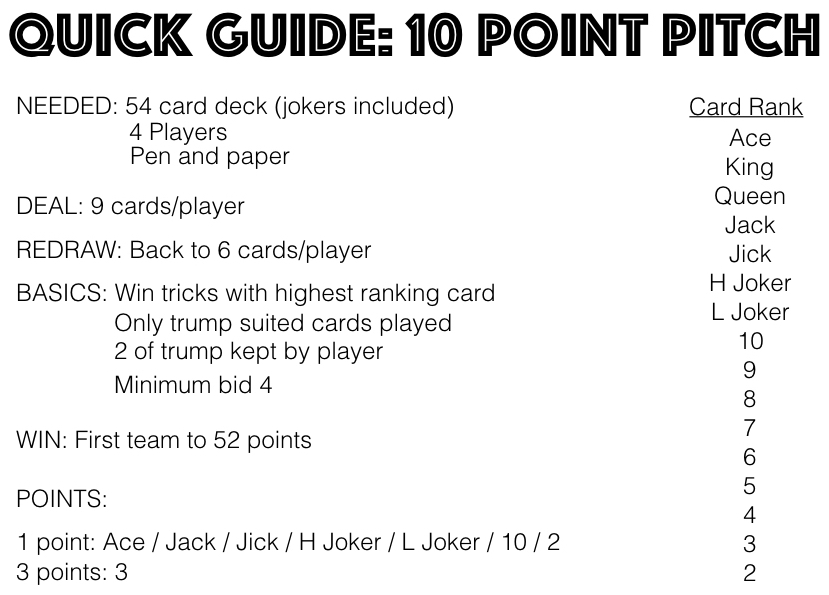 QUICK GUIDE: 10 POINT PITCH

NEEDED: 54 card deck (jokers included)
4 Players
Pen and paper

DEAL: 9 cards/player

REDRAW: Back to 6 cards/player

BASICS: Win tricks with highest ranking card
Only trump suited cards played
2 of trump kept by player
Minimum bid 4

WIN: First team to 52 points

POINTS:

1 point: Ace / Jack / Jick / H Joker / L Joker / 10 / 2
3 points: 3

Card Rank
Ace
King
Queen
Jack
Jick
H Joker
L Joker
10
9
8
7
6
5
4
3
2